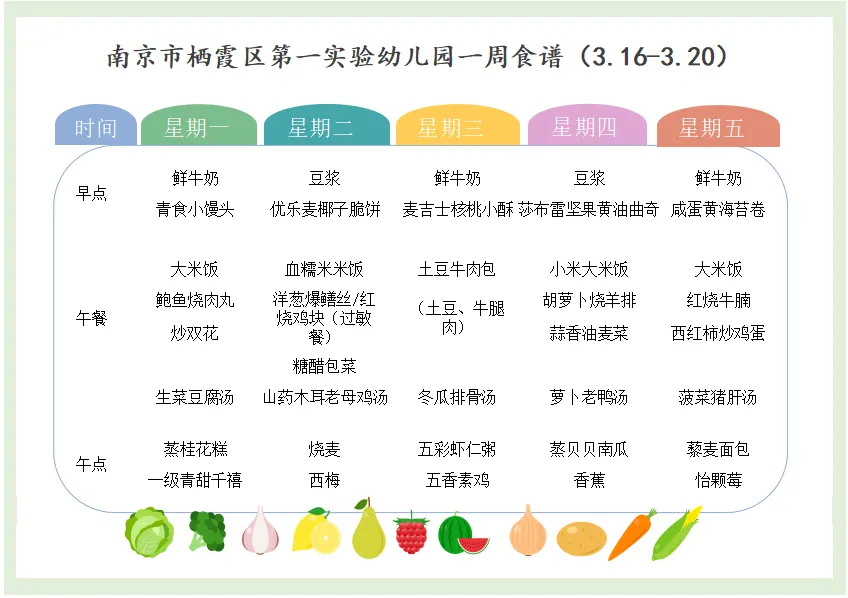 南京市栖霞区第一实验幼儿园一周食谱（3.16-3.20）

| 时间 | 星期一 | 星期二 | 星期三 | 星期四 | 星期五 |
|---|---|---|---|---|---|
| 早点 | 鲜牛奶 青食小馒头 | 豆浆 优乐麦椰子脆饼 | 鲜牛奶 麦吉士核桃小酥 | 豆浆 莎布雷坚果黄油曲奇 | 鲜牛奶 咸蛋黄海苔卷 |
| 午餐 | 大米饭 鲍鱼烧肉丸 炒双花 生菜豆腐汤 | 血糯米米饭 洋葱爆鳝丝/红烧鸡块（过敏餐） 糖醋包菜 山药木耳老母鸡汤 | 土豆牛肉包 （土豆、牛腿肉） 冬瓜排骨汤 | 小米大米饭 胡萝卜烧羊排 蒜香油麦菜 萝卜老鸭汤 | 大米饭 红烧牛腩 西红柿炒鸡蛋 菠菜猪肝汤 |
| 午点 | 蒸桂花糕 一级青甜千禧 | 烧麦 西梅 | 五彩虾仁粥 五香素鸡 | 蒸贝贝南瓜 香蕉 | 藜麦面包 怡颗莓 |